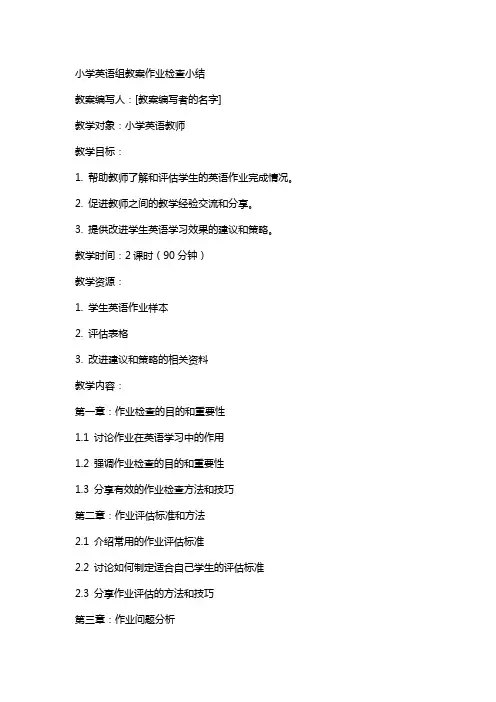 小学英语组教案作业检查小结

教案编写人：[教案编写者的名字]

教学对象：小学英语教师

教学目标：

1. 帮助教师了解和评估学生的英语作业完成情况。

2. 促进教师之间的教学经验交流和分享。

3. 提供改进学生英语学习效果的建议和策略。

教学时间：2 课时（90 分钟）

教学资源：

1. 学生英语作业样本

2. 评估表格

3. 改进建议和策略的相关资料

教学内容：

第一章：作业检查的目的和重要性

1.1 讨论作业在英语学习中的作用

1.2 强调作业检查的目的和重要性

1.3 分享有效的作业检查方法和技巧

第二章：作业评估标准和方法

2.1 介绍常用的作业评估标准

2.2 讨论如何制定适合自己学生的评估标准

2.3 分享作业评估的方法和技巧

第三章：作业问题分析